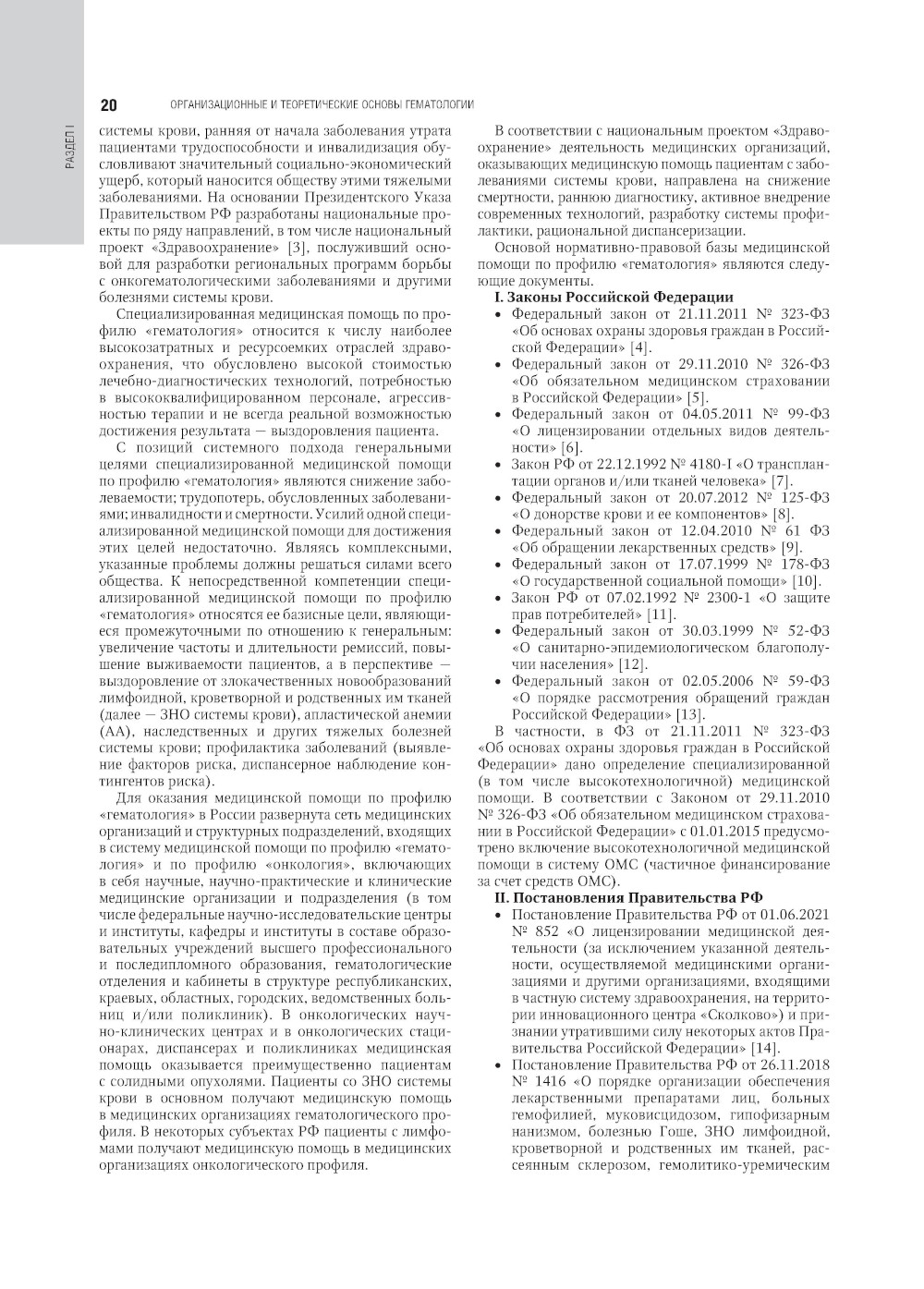 РАЗДЕЛ I

20 ОРГАНИЗАЦИОННЫЕ И ТЕОРЕТИЧЕСКИЕ ОСНОВЫ ГЕМАТОЛОГИИ

системы крови, ранняя от начала заболевания утрата пациентами трудоспособности и инвалидизация обусловливают значительный социально-экономический ущерб, который наносится обществу этими тяжелыми заболеваниями. На основании Президентского Указа Правительством РФ разработаны национальные проекты по ряду направлений, в том числе национальный проект «Здравоохранение» [3], послуживший основой для разработки региональных программ борьбы с онкогематологическими заболеваниями и другими болезнями системы крови.

Специализированная медицинская помощь по профилю «гематология» относится к числу наиболее высокозатратных и ресурсоемких отраслей здравоохранения, что обусловлено высокой стоимостью лечебно-диагностических технологий, потребностью в высококвалифицированном персонале, агрессивностью терапии и не всегда реальной возможностью достижения результата — выздоровления пациента.

С позиций системного подхода генеральными целями специализированной медицинской помощи по профилю «гематология» являются снижение заболеваемости; трудопотерь, обусловленных заболеваниями; инвалидности и смертности. Усилий одной специализированной медицинской помощи для достижения этих целей недостаточно. Являясь комплексными, указанные проблемы должны решаться силами всего общества. К непосредственной компетенции специализированной медицинской помощи по профилю «гематология» относятся ее базисные цели, являющиеся промежуточными по отношению к генеральным: увеличение частоты и длительности ремиссий, повышение выживаемости пациентов, а в перспективе — выздоровление от злокачественных новообразований лимфоидной, кроветворной и родственных им тканей (далее — ЗНО системы крови), апластической анемии (АА), наследственных и других тяжелых болезней системы крови; профилактика заболеваний (выявление факторов риска, диспансерное наблюдение контингентов риска).

Для оказания медицинской помощи по профилю «гематология» в России развернута сеть медицинских организаций и структурных подразделений, входящих в систему медицинской помощи по профилю «гематология» и по профилю «онкология», включающих в себя научные, научно-практические и клинические медицинские организации и подразделения (в том числе федеральные научно-исследовательские центры и институты, кафедры и институты в составе образовательных учреждений высшего профессионального и последипломного образования, гематологические отделения и кабинеты в структуре республиканских, краевых, областных, городских, ведомственных больниц и/или поликлиник). В онкологических научно-клинических центрах и в онкологических стационарах, диспансерах и поликлиниках медицинская помощь оказывается преимущественно пациентам с солидными опухолями. Пациенты со ЗНО системы крови в основном получают медицинскую помощь в медицинских организациях гематологического профиля. В некоторых субъектах РФ пациенты с лимфомами получают медицинскую помощь в медицинских организациях онкологического профиля.

В соответствии с национальным проектом «Здравоохранение» деятельность медицинских организаций, оказывающих медицинскую помощь пациентам с заболеваниями системы крови, направлена на снижение смертности, раннюю диагностику, активное внедрение современных технологий, разработку системы профилактики, рациональной диспансеризации.

Основой нормативно-правовой базы медицинской помощи по профилю «гематология» являются следующие документы.

I. Законы Российской Федерации
• Федеральный закон от 21.11.2011 № 323-ФЗ «Об основах охраны здоровья граждан в Российской Федерации» [4].
• Федеральный закон от 29.11.2010 № 326-ФЗ «Об обязательном медицинском страховании в Российской Федерации» [5].
• Федеральный закон от 04.05.2011 № 99-ФЗ «О лицензировании отдельных видов деятельности» [6].
• Закон РФ от 22.12.1992 № 4180-I «О трансплантации органов и/или тканей человека» [7].
• Федеральный закон от 20.07.2012 № 125-ФЗ «О донорстве крови и ее компонентов» [8].
• Федеральный закон от 12.04.2010 № 61 ФЗ «Об обращении лекарственных средств» [9].
• Федеральный закон от 17.07.1999 № 178-ФЗ «О государственной социальной помощи» [10].
• Закон РФ от 07.02.1992 № 2300-1 «О защите прав потребителей» [11].
• Федеральный закон от 30.03.1999 № 52-ФЗ «О санитарно-эпидемиологическом благополучии населения» [12].
• Федеральный закон от 02.05.2006 № 59-ФЗ «О порядке рассмотрения обращений граждан Российской Федерации» [13].

В частности, в ФЗ от 21.11.2011 № 323-ФЗ «Об основах охраны здоровья граждан в Российской Федерации» дано определение специализированной (в том числе высокотехнологичной) медицинской помощи. В соответствии с Законом от 29.11.2010 № 326-ФЗ «Об обязательном медицинском страховании в Российской Федерации» с 01.01.2015 предусмотрено включение высокотехнологичной медицинской помощи в систему ОМС (частичное финансирование за счет средств ОМС).

II. Постановления Правительства РФ
• Постановление Правительства РФ от 01.06.2021 № 852 «О лицензировании медицинской деятельности (за исключением указанной деятельности, осуществляемой медицинскими организациями и другими организациями, входящими в частную систему здравоохранения, на территории инновационного центра «Сколково») и признании утратившими силу некоторых актов Правительства Российской Федерации» [14].
• Постановление Правительства РФ от 26.11.2018 № 1416 «О порядке организации обеспечения лекарственными препаратами лиц, больных гемофилией, муковисцидозом, гипофизарным нанизмом, болезнью Гоше, ЗНО лимфоидной, кроветворной и родственных им тканей, рассеянным склерозом, гемолитико-уремическим